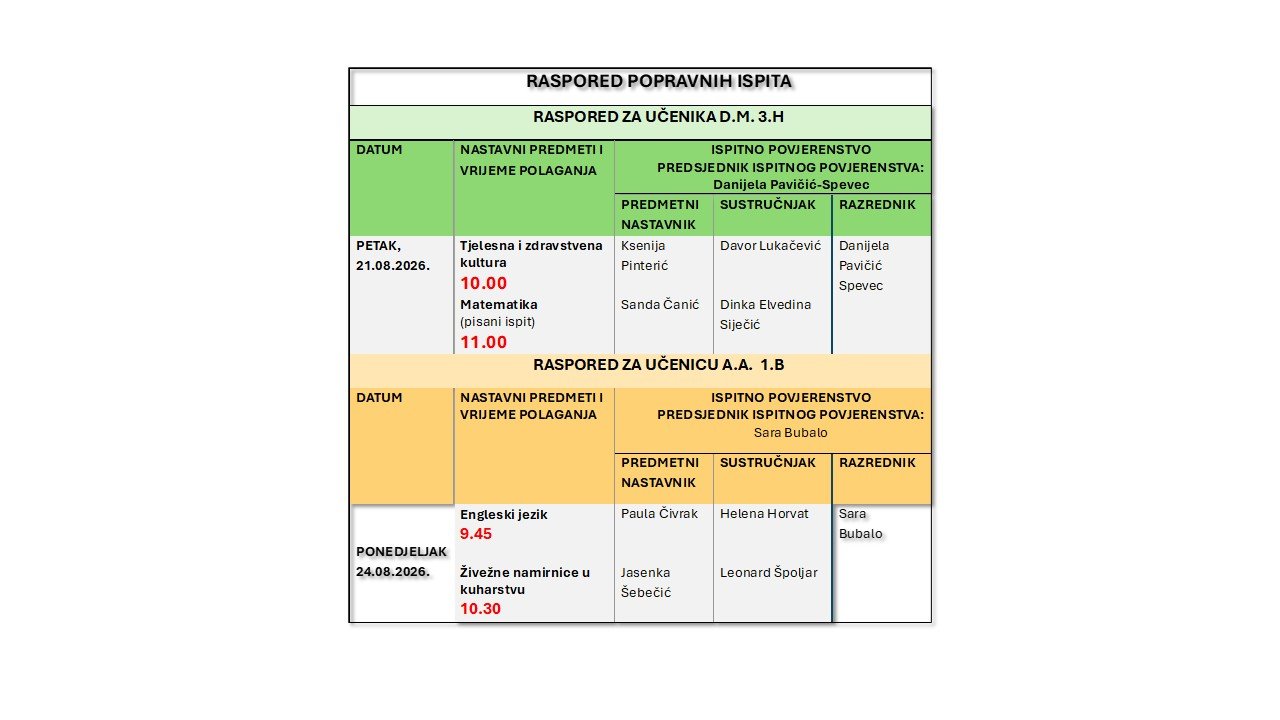 RASPORED POPRAVNIH ISPITA

RASPORED ZA UČENIKA D.M. 3.H

| DATUM | NASTAVNI PREDMETI I VRIJEME POLAGANJA | ISPITNO POVJERENSTVO PREDSJEDNIK ISPITNOG POVJERENSTVA: Danijela Pavičić-Spevec | | |
|---|---|---|---|---|
| | | PREDMETNI NASTAVNIK | SUSTRUČNJAK | RAZREDNIK |
| PETAK, 21.08.2026. | Tjelesna i zdravstvena kultura 10.00 | Ksenija Pinterić | Davor Lukačević | Danijela Pavičić Spevec |
| | Matematika (pisani ispit) 11.00 | Sanda Čanić | Dinka Elvedina Siječić | |

RASPORED ZA UČENICU A.A. 1.B

| DATUM | NASTAVNI PREDMETI I VRIJEME POLAGANJA | ISPITNO POVJERENSTVO PREDSJEDNIK ISPITNOG POVJERENSTVA: Sara Bubalo | | |
|---|---|---|---|---|
| | | PREDMETNI NASTAVNIK | SUSTRUČNJAK | RAZREDNIK |
| PONEDJELJAK 24.08.2026. | Engleski jezik 9.45 | Paula Čivrak | Helena Horvat | Sara Bubalo |
| | Živežne namirnice u kuharstvu 10.30 | Jasenka Šebečić | Leonard Špoljar | |